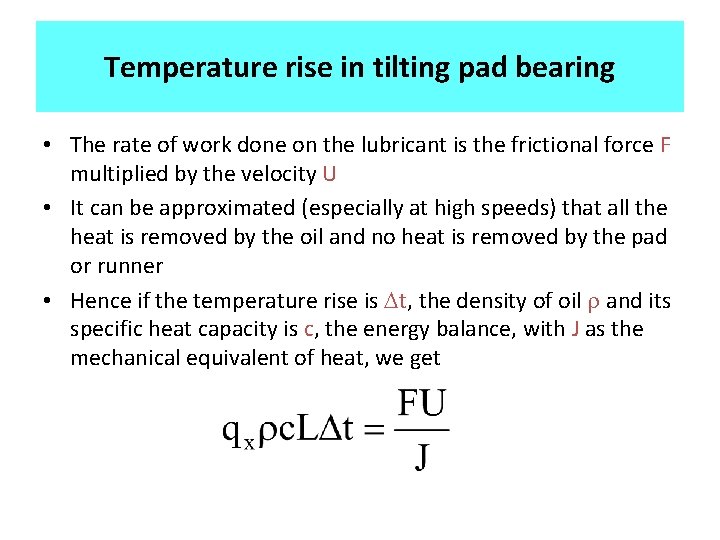 Temperature rise in tilting pad bearing

• The rate of work done on the lubricant is the frictional force F multiplied by the velocity U

• It can be approximated (especially at high speeds) that all the heat is removed by the oil and no heat is removed by the pad or runner

• Hence if the temperature rise is $\Delta t$, the density of oil $\rho$ and its specific heat capacity is c, the energy balance, with J as the mechanical equivalent of heat, we get

$q_x \rho c L \Delta t = \frac{FU}{J}$